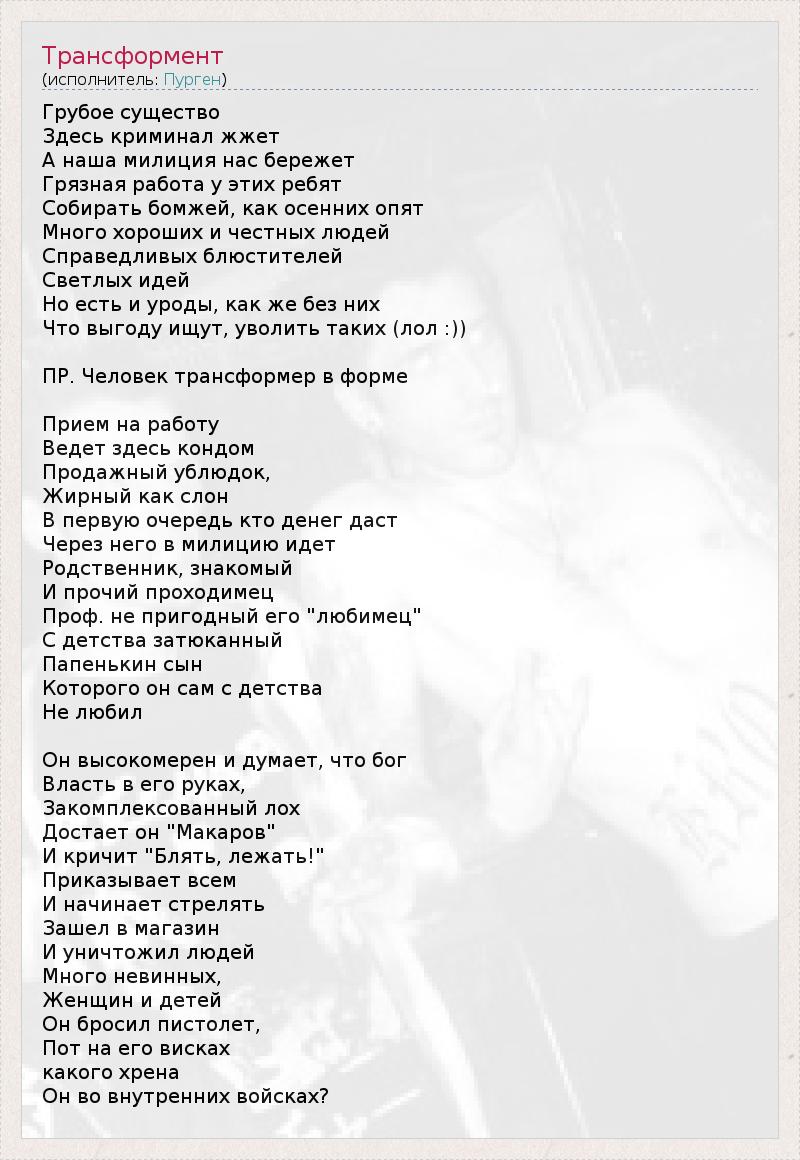 Трансформент
(исполнитель: Пурген)

Грубое существо
Здесь криминал жжет
А наша милиция нас бережет
Грязная работа у этих ребят
Собирать бомжей, как осенних опят
Много хороших и честных людей
Справедливых блюстителей
Светлых идей
Но есть и уроды, как же без них
Что выгоду ищут, уволить таких (лол :))

ПР. Человек трансформер в форме

Прием на работу
Ведет здесь кондом
Продажный ублюдок,
Жирный как слон
В первую очередь кто денег даст
Через него в милицию идет
Родственник, знакомый
И прочий проходимец
Проф. не пригодный его "любимец"
С детства затюканный
Папенькин сын
Которого он сам с детства
Не любил

Он высокомерен и думает, что бог
Власть в его руках,
Закомплексованный лох
Достает он "Макаров"
И кричит "Блять, лежать!"
Приказывает всем
И начинает стрелять
Зашел в магазин
И уничтожил людей
Много невинных,
Женщин и детей
Он бросил пистолет,
Пот на его висках
какого хрена
Он во внутренних войсках?